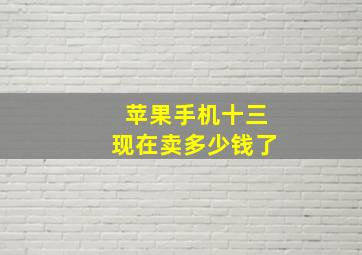 苹果手机十三
现在卖多少钱了